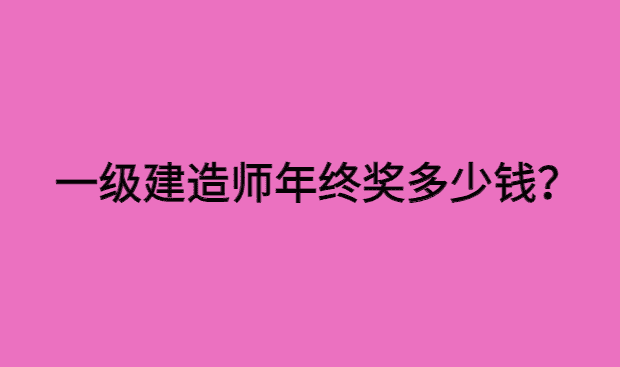 一级建造师年终奖多少钱?